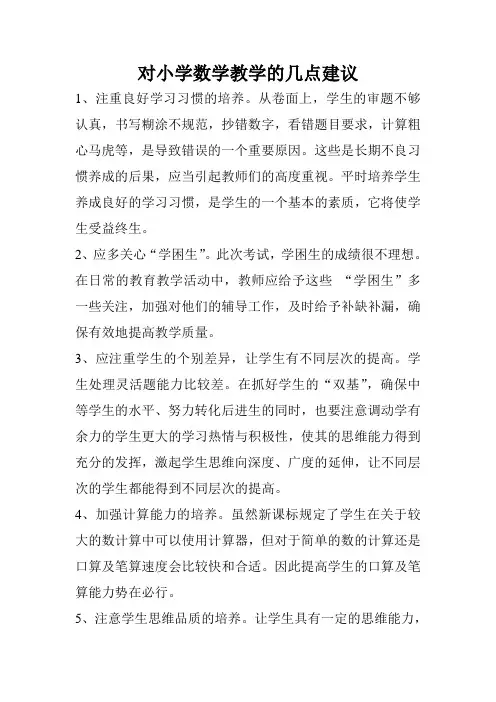 对小学数学教学的几点建议

1、注重良好学习习惯的培养。从卷面上，学生的审题不够认真，书写糊涂不规范，抄错数字，看错题目要求，计算粗心马虎等，是导致错误的一个重要原因。这些是长期不良习惯养成的后果，应当引起教师们的高度重视。平时培养学生养成良好的学习习惯，是学生的一个基本的素质，它将使学生受益终生。

2、应多关心“学困生”。此次考试，学困生的成绩很不理想。在日常的教育教学活动中，教师应给予这些 “学困生”多一些关注，加强对他们的辅导工作，及时给予补缺补漏，确保有效地提高教学质量。

3、应注重学生的个别差异，让学生有不同层次的提高。学生处理灵活题能力比较差。在抓好学生的“双基”，确保中等学生的水平、努力转化后进生的同时，也要注意调动学有余力的学生更大的学习热情与积极性，使其的思维能力得到充分的发挥，激起学生思维向深度、广度的延伸，让不同层次的学生都能得到不同层次的提高。

4、加强计算能力的培养。虽然新课标规定了学生在关于较大的数计算中可以使用计算器，但对于简单的数的计算还是口算及笔算速度会比较快和合适。因此提高学生的口算及笔算能力势在必行。

5、注意学生思维品质的培养。让学生具有一定的思维能力，